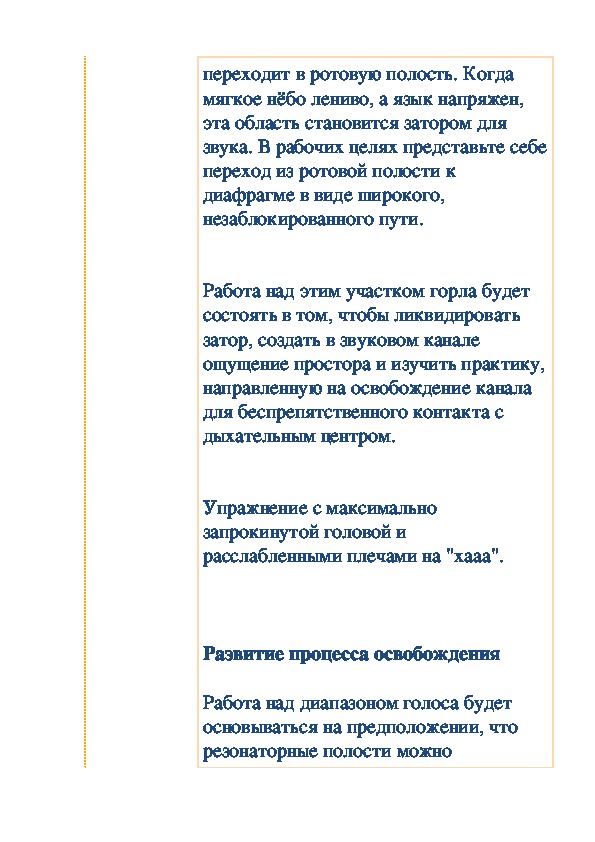 переходит в ротовую полость. Когда мягкое нёбо лениво, а язык напряжен, эта область становится затором для звука. В рабочих целях представьте себе переход из ротовой полости к диафрагме в виде широкого, незаблокированного пути.

Работа над этим участком горла будет состоять в том, чтобы ликвидировать затор, создать в звуковом канале ощущение простора и изучить практику, направленную на освобождение канала для беспрепятственного контакта с дыхательным центром.

Упражнение с максимально запрокинутой головой и расслабленными плечами на "хааа".

Развитие процесса освобождения

Работа над диапазоном голоса будет основываться на предположении, что резонаторные полости можно